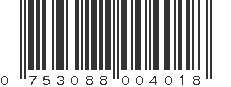 0 753088 004018